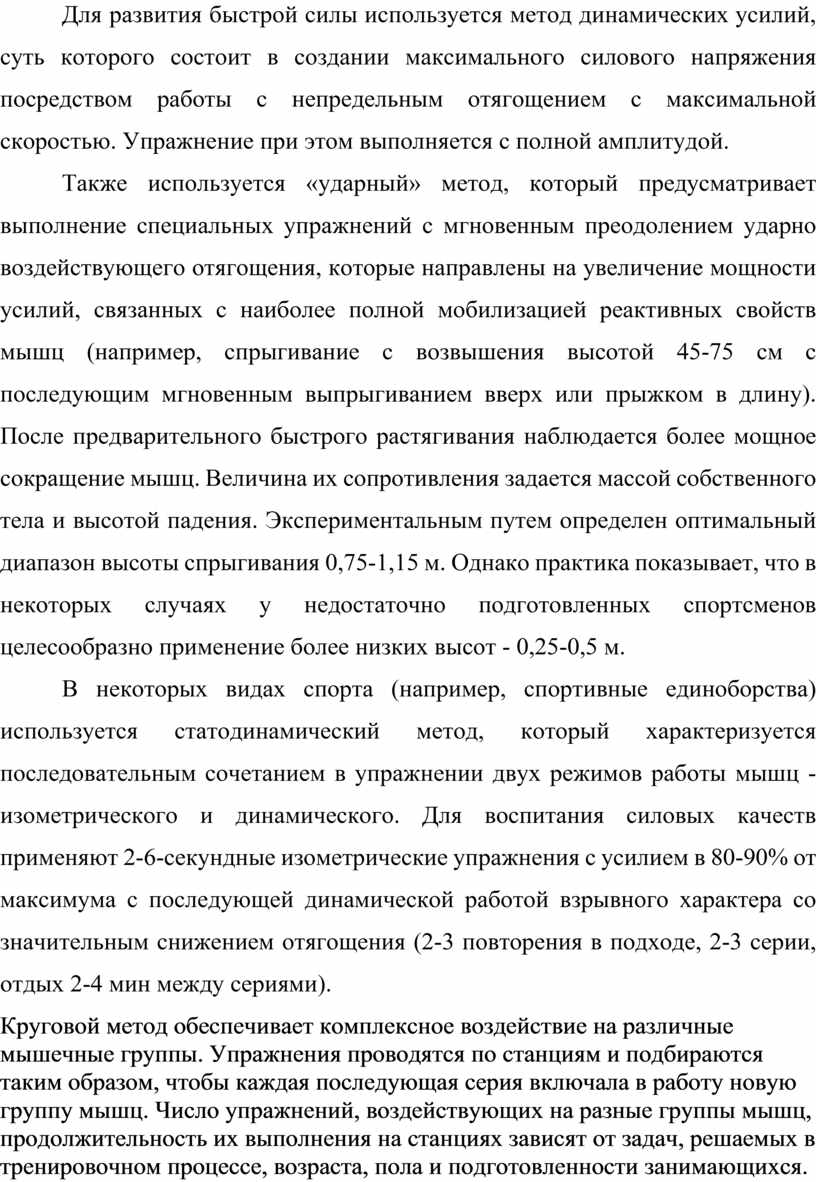 Для развития быстрой силы используется метод динамических усилий, суть которого состоит в создании максимального силового напряжения посредством работы с непредельным отягощением с максимальной скоростью. Упражнение при этом выполняется с полной амплитудой.

Также используется «ударный» метод, который предусматривает выполнение специальных упражнений с мгновенным преодолением ударно воздействующего отягощения, которые направлены на увеличение мощности усилий, связанных с наиболее полной мобилизацией реактивных свойств мышц (например, спрыгивание с возвышения высотой 45-75 см с последующим мгновенным выпрыгиванием вверх или прыжком в длину). После предварительного быстрого растягивания наблюдается более мощное сокращение мышц. Величина их сопротивления задается массой собственного тела и высотой падения. Экспериментальным путем определен оптимальный диапазон высоты спрыгивания 0,75-1,15 м. Однако практика показывает, что в некоторых случаях у недостаточно подготовленных спортсменов целесообразно применение более низких высот - 0,25-0,5 м.

В некоторых видах спорта (например, спортивные единоборства) используется статодинамический метод, который характеризуется последовательным сочетанием в упражнении двух режимов работы мышц - изометрического и динамического. Для воспитания силовых качеств применяют 2-6-секундные изометрические упражнения с усилием в 80-90% от максимума с последующей динамической работой взрывного характера со значительным снижением отягощения (2-3 повторения в подходе, 2-3 серии, отдых 2-4 мин между сериями).

Круговой метод обеспечивает комплексное воздействие на различные мышечные группы. Упражнения проводятся по станциям и подбираются таким образом, чтобы каждая последующая серия включала в работу новую группу мышц. Число упражнений, воздействующих на разные группы мышц, продолжительность их выполнения на станциях зависят от задач, решаемых в тренировочном процессе, возраста, пола и подготовленности занимающихся.